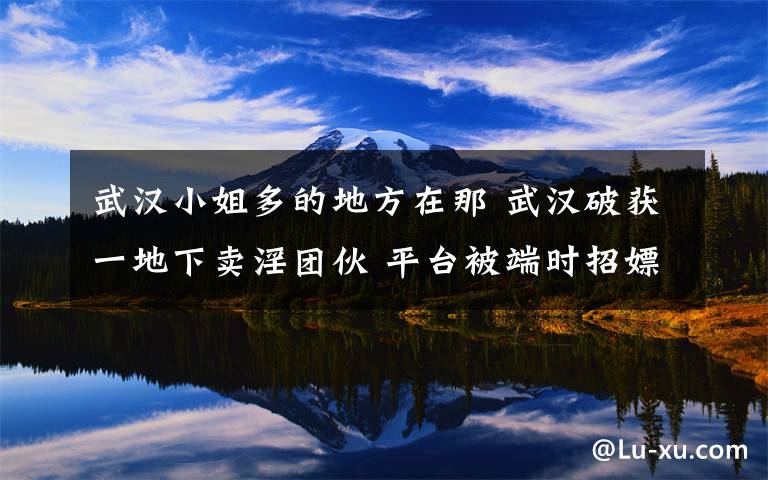 武汉小姐多的地方在那 武汉破获一地下卖淫团伙 平台被端时招嫖

@Lu-xu.com